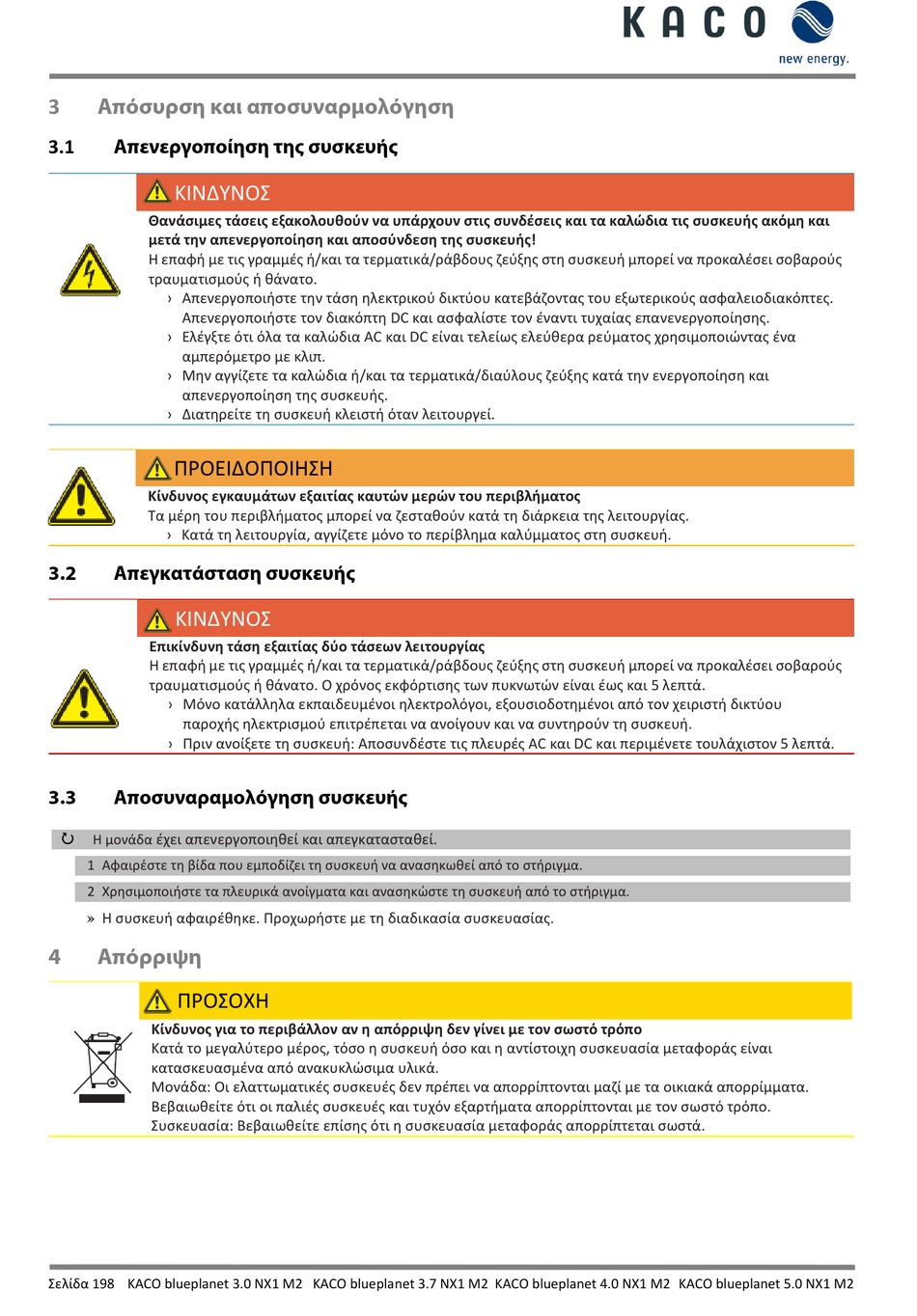 KACO
new energy.

3 Απόσυρση και αποσυναρμολόγηση

3.1 Απενεργοποίηση της συσκευής

ΚΙΝΔΥΝΟΣ

Θανάσιμες τάσεις εξακολουθούν να υπάρχουν στις συνδέσεις και τα καλώδια τις συσκευής ακόμη και μετά την απενεργοποίηση και αποσύνδεση της συσκευής!
Η επαφή με τις γραμμές ή/και τα τερματικά/ράβδους ζεύξης στη συσκευή μπορεί να προκαλέσει σοβαρούς τραυματισμούς ή θάνατο.
› Απενεργοποιήστε την τάση ηλεκτρικού δικτύου κατεβάζοντας του εξωτερικούς ασφαλειοδιακόπτες. Απενεργοποιήστε τον διακόπτη DC και ασφαλίστε τον έναντι τυχαίας επανενεργοποίησης.
› Ελέγξτε ότι όλα τα καλώδια AC και DC είναι τελείως ελεύθερα ρεύματος χρησιμοποιώντας ένα αμπερόμετρο με κλιπ.
› Μην αγγίζετε τα καλώδια ή/και τα τερματικά/διαύλους ζεύξης κατά την ενεργοποίηση και απενεργοποίηση της συσκευής.
› Διατηρείτε τη συσκευή κλειστή όταν λειτουργεί.

ΠΡΟΕΙΔΟΠΟΙΗΣΗ

Κίνδυνος εγκαυμάτων εξαιτίας καυτών μερών του περιβλήματος
Τα μέρη του περιβλήματος μπορεί να ζεσταθούν κατά τη διάρκεια της λειτουργίας.
› Κατά τη λειτουργία, αγγίζετε μόνο το περίβλημα καλύμματος στη συσκευή.

3.2 Απεγκατάσταση συσκευής

ΚΙΝΔΥΝΟΣ

Επικίνδυνη τάση εξαιτίας δύο τάσεων λειτουργίας
Η επαφή με τις γραμμές ή/και τα τερματικά/ράβδους ζεύξης στη συσκευή μπορεί να προκαλέσει σοβαρούς τραυματισμούς ή θάνατο. Ο χρόνος εκφόρτισης των πυκνωτών είναι έως και 5 λεπτά.
› Μόνο κατάλληλα εκπαιδευμένοι ηλεκτρολόγοι, εξουσιοδοτημένοι από τον χειριστή δικτύου παροχής ηλεκτρισμού επιτρέπεται να ανοίγουν και να συντηρούν τη συσκευή.
› Πριν ανοίξετε τη συσκευή: Αποσυνδέστε τις πλευρές AC και DC και περιμένετε τουλάχιστον 5 λεπτά.

3.3 Αποσυναραμολόγηση συσκευής

↻ Η μονάδα έχει απενεργοποιηθεί και απεγκατασταθεί.
1 Αφαιρέστε τη βίδα που εμποδίζει τη συσκευή να ανασηκωθεί από το στήριγμα.
2 Χρησιμοποιήστε τα πλευρικά ανοίγματα και ανασηκώστε τη συσκευή από το στήριγμα.
» Η συσκευή αφαιρέθηκε. Προχωρήστε με τη διαδικασία συσκευασίας.

4 Απόρριψη

ΠΡΟΣΟΧΗ

Κίνδυνος για το περιβάλλον αν η απόρριψη δεν γίνει με τον σωστό τρόπο
Κατά το μεγαλύτερο μέρος, τόσο η συσκευή όσο και η αντίστοιχη συσκευασία μεταφοράς είναι κατασκευασμένα από ανακυκλώσιμα υλικά.
Μονάδα: Οι ελαττωματικές συσκευές δεν πρέπει να απορρίπτονται μαζί με τα οικιακά απορρίμματα. Βεβαιωθείτε ότι οι παλιές συσκευές και τυχόν εξαρτήματα απορρίπτονται με τον σωστό τρόπο.
Συσκευασία: Βεβαιωθείτε επίσης ότι η συσκευασία μεταφοράς απορρίπτεται σωστά.

Σελίδα 198 KACO blueplanet 3.0 NX1 M2 KACO blueplanet 3.7 NX1 M2 KACO blueplanet 4.0 NX1 M2 KACO blueplanet 5.0 NX1 M2